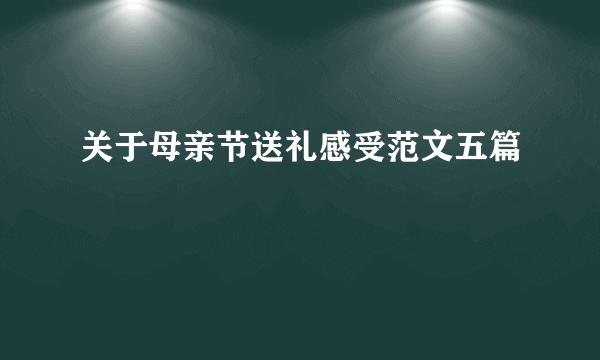 关于母亲节送礼感受范文五篇